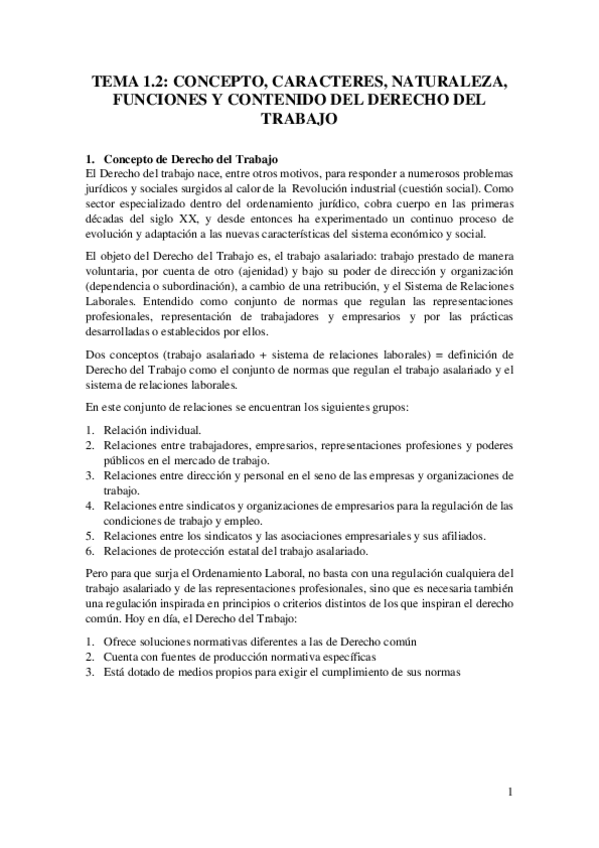 TEMA 1.2: CONCEPTO, CARACTERES, NATURALEZA, FUNCIONES Y CONTENIDO DEL DERECHO DEL TRABAJO

1. Concepto de Derecho del Trabajo
El Derecho del trabajo nace, entre otros motivos, para responder a numerosos problemas jurídicos y sociales surgidos al calor de la Revolución industrial (cuestión social). Como sector especializado dentro del ordenamiento jurídico, cobra cuerpo en las primeras décadas del siglo XX, y desde entonces ha experimentado un continuo proceso de evolución y adaptación a las nuevas características del sistema económico y social.

El objeto del Derecho del Trabajo es, el trabajo asalariado: trabajo prestado de manera voluntaria, por cuenta de otro (ajenidad) y bajo su poder de dirección y organización (dependencia o subordinación), a cambio de una retribución, y el Sistema de Relaciones Laborales. Entendido como conjunto de normas que regulan las representaciones profesionales, representación de trabajadores y empresarios y por las prácticas desarrolladas o establecidos por ellos.

Dos conceptos (trabajo asalariado + sistema de relaciones laborales) = definición de Derecho del Trabajo como el conjunto de normas que regulan el trabajo asalariado y el sistema de relaciones laborales.

En este conjunto de relaciones se encuentran los siguientes grupos:

1. Relación individual.
2. Relaciones entre trabajadores, empresarios, representaciones profesiones y poderes públicos en el mercado de trabajo.
3. Relaciones entre dirección y personal en el seno de las empresas y organizaciones de trabajo.
4. Relaciones entre sindicatos y organizaciones de empresarios para la regulación de las condiciones de trabajo y empleo.
5. Relaciones entre los sindicatos y las asociaciones empresariales y sus afiliados.
6. Relaciones de protección estatal del trabajo asalariado.

Pero para que surja el Ordenamiento Laboral, no basta con una regulación cualquiera del trabajo asalariado y de las representaciones profesionales, sino que es necesaria también una regulación inspirada en principios o criterios distintos de los que inspiran el derecho común. Hoy en día, el Derecho del Trabajo:

1. Ofrece soluciones normativas diferentes a las de Derecho común
2. Cuenta con fuentes de producción normativa específicas
3. Está dotado de medios propios para exigir el cumplimiento de sus normas

1